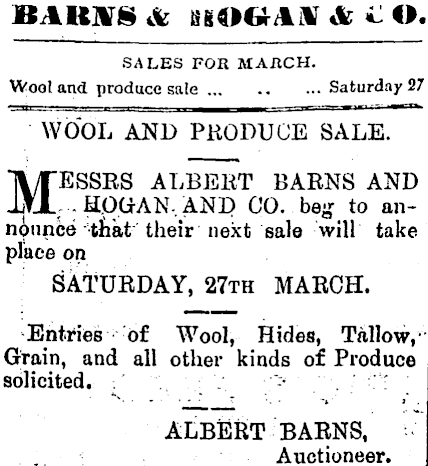 BARNS & HOGAN & CO.

SALES FOR MARCH.

Wool and produce sale ... .. ... Saturday 27

WOOL AND PRODUCE SALE.

MESSRS ALBERT BARNS AND HOGAN AND CO. beg to announce that their next sale will take place on

SATURDAY, 27TH MARCH.

Entries of Wool, Hides, Tallow, Grain, and all other kinds of Produce solicited.

ALBERT BARNS,
Auctioneer.